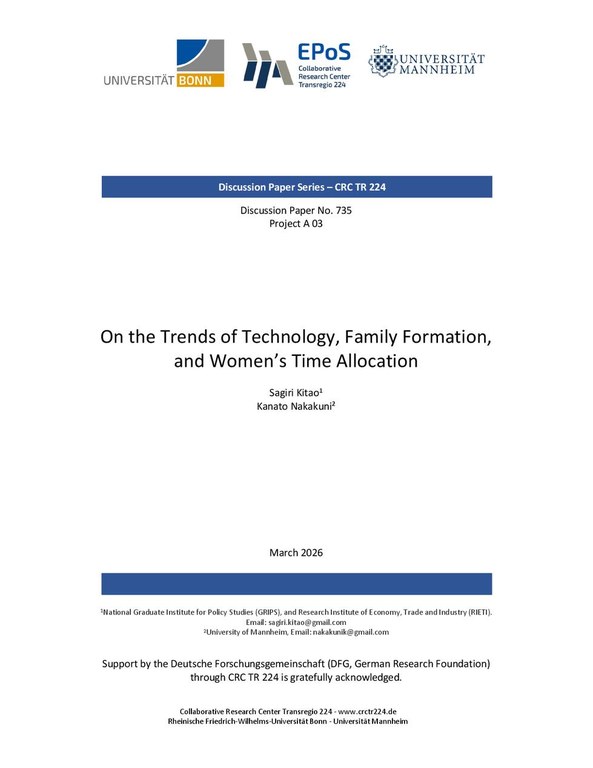 UNIVERSITÄT BONN

EPoS
Collaborative Research Center Transregio 224

UNIVERSITÄT MANNHEIM

Discussion Paper Series – CRC TR 224

Discussion Paper No. 735
Project A 03

On the Trends of Technology, Family Formation, and Women's Time Allocation

Sagiri Kitao$^1$
Kanato Nakakuni$^2$

March 2026

$^1$National Graduate Institute for Policy Studies (GRIPS), and Research Institute of Economy, Trade and Industry (RIETI). Email: sagiri.kitao@gmail.com
$^2$University of Mannheim, Email: nakakunik@gmail.com

Support by the Deutsche Forschungsgemeinschaft (DFG, German Research Foundation) through CRC TR 224 is gratefully acknowledged.

Collaborative Research Center Transregio 224 - www.crctr224.de
Rheinische Friedrich-Wilhelms-Universität Bonn - Universität Mannheim